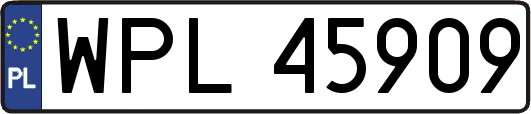 PL
WPL 45909